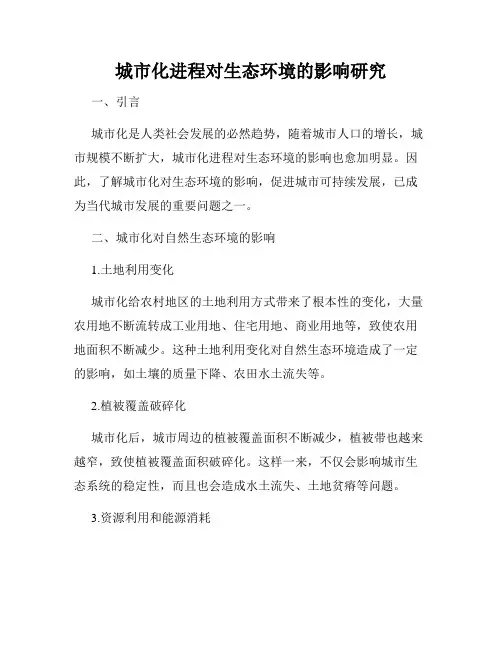 城市化进程对生态环境的影响研究

一、引言

城市化是人类社会发展的必然趋势，随着城市人口的增长，城市规模不断扩大，城市化进程对生态环境的影响也愈加明显。因此，了解城市化对生态环境的影响，促进城市可持续发展，已成为当代城市发展的重要问题之一。

二、城市化对自然生态环境的影响

1.土地利用变化

城市化给农村地区的土地利用方式带来了根本性的变化，大量农用地不断流转成工业用地、住宅用地、商业用地等，致使农用地面积不断减少。这种土地利用变化对自然生态环境造成了一定的影响，如土壤的质量下降、农田水土流失等。

2.植被覆盖破碎化

城市化后，城市周边的植被覆盖面积不断减少，植被带也越来越窄，致使植被覆盖面积破碎化。这样一来，不仅会影响城市生态系统的稳定性，而且也会造成水土流失、土地贫瘠等问题。

3.资源利用和能源消耗